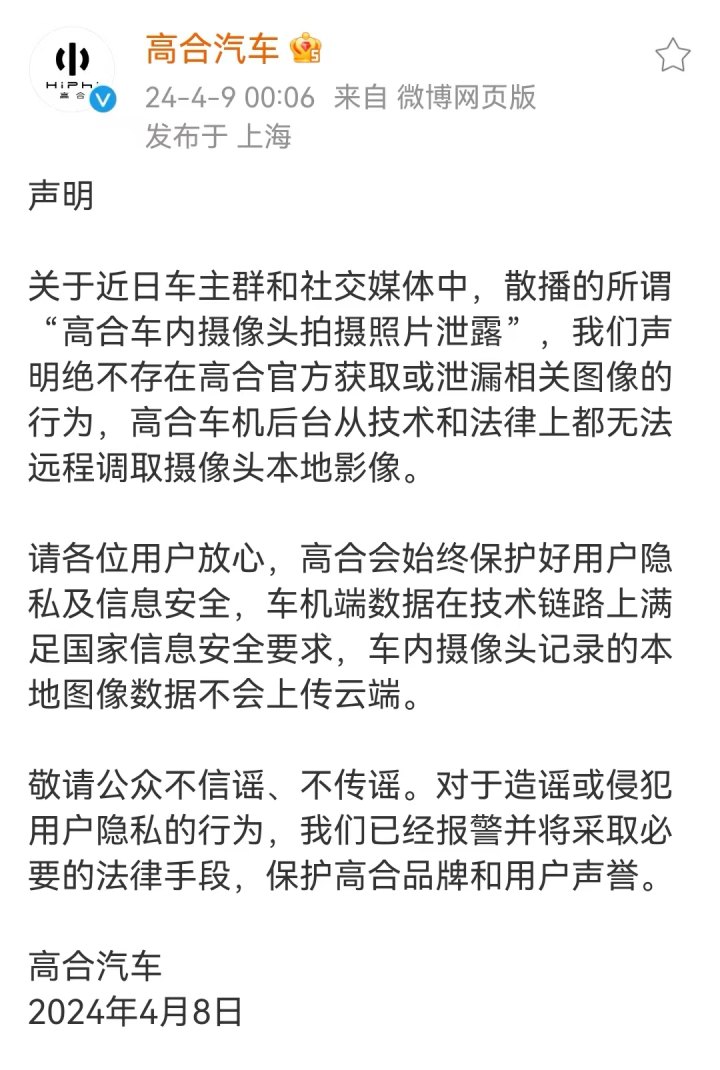 HiPhi 高合

高合汽车

24-4-9 00:06 来自 微博网页版
发布于 上海

声明

关于近日车主群和社交媒体中，散播的所谓“高合车内摄像头拍摄照片泄露”，我们声明绝不存在高合官方获取或泄漏相关图像的行为，高合车机后台从技术和法律上都无法远程调取摄像头本地影像。

请各位用户放心，高合会始终保护好用户隐私及信息安全，车机端数据在技术链路上满足国家信息安全要求，车内摄像头记录的本地图像数据不会上传云端。

敬请公众不信谣、不传谣。对于造谣或侵犯用户隐私的行为，我们已经报警并将采取必要的法律手段，保护高合品牌和用户声誉。

高合汽车
2024年4月8日